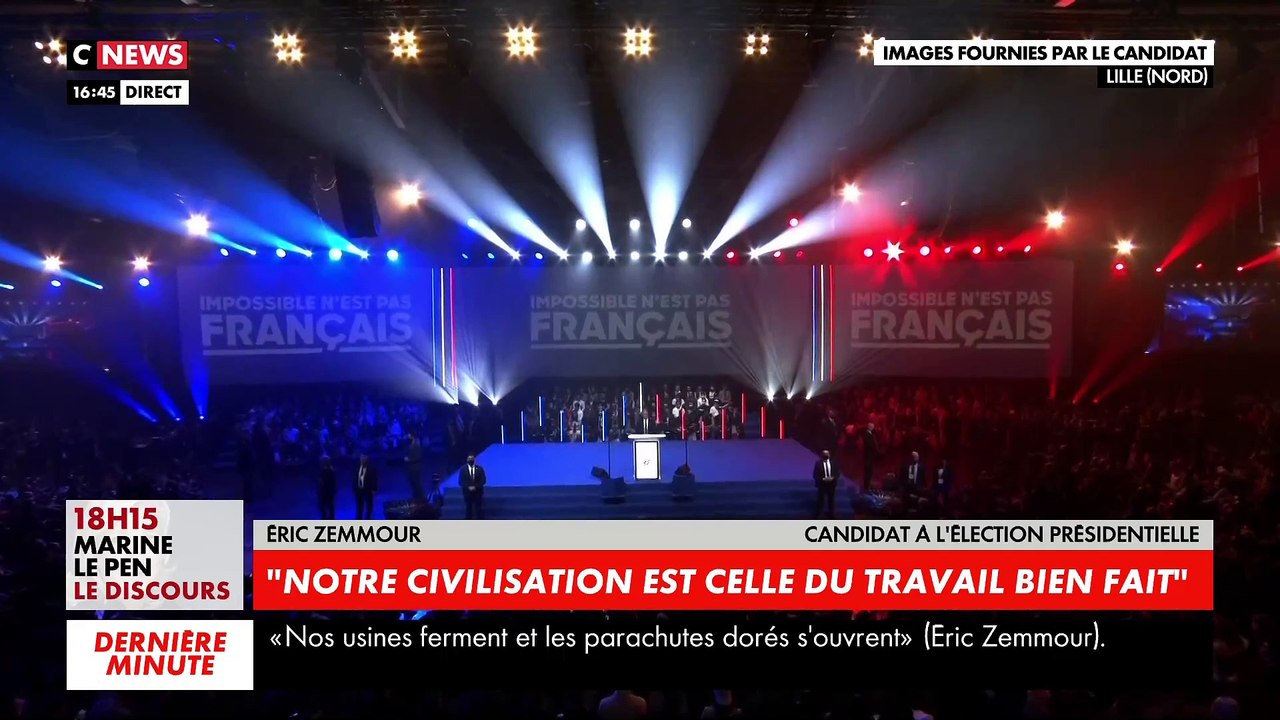 C NEWS
16:45 DIRECT

IMAGES FOURNIES PAR LE CANDIDAT
LILLE (NORD)

IMPOSSIBLE N'EST PAS FRANÇAIS

IMPOSSIBLE N'EST PAS FRANÇAIS

IMPOSSIBLE N'EST PAS FRANÇAIS

18H15 MARINE LE PEN LE DISCOURS

ÉRIC ZEMMOUR

CANDIDAT À L'ÉLECTION PRÉSIDENTIELLE

"NOTRE CIVILISATION EST CELLE DU TRAVAIL BIEN FAIT"

DERNIÈRE MINUTE

«Nos usines ferment et les parachutes dorés s'ouvrent» (Eric Zemmour).